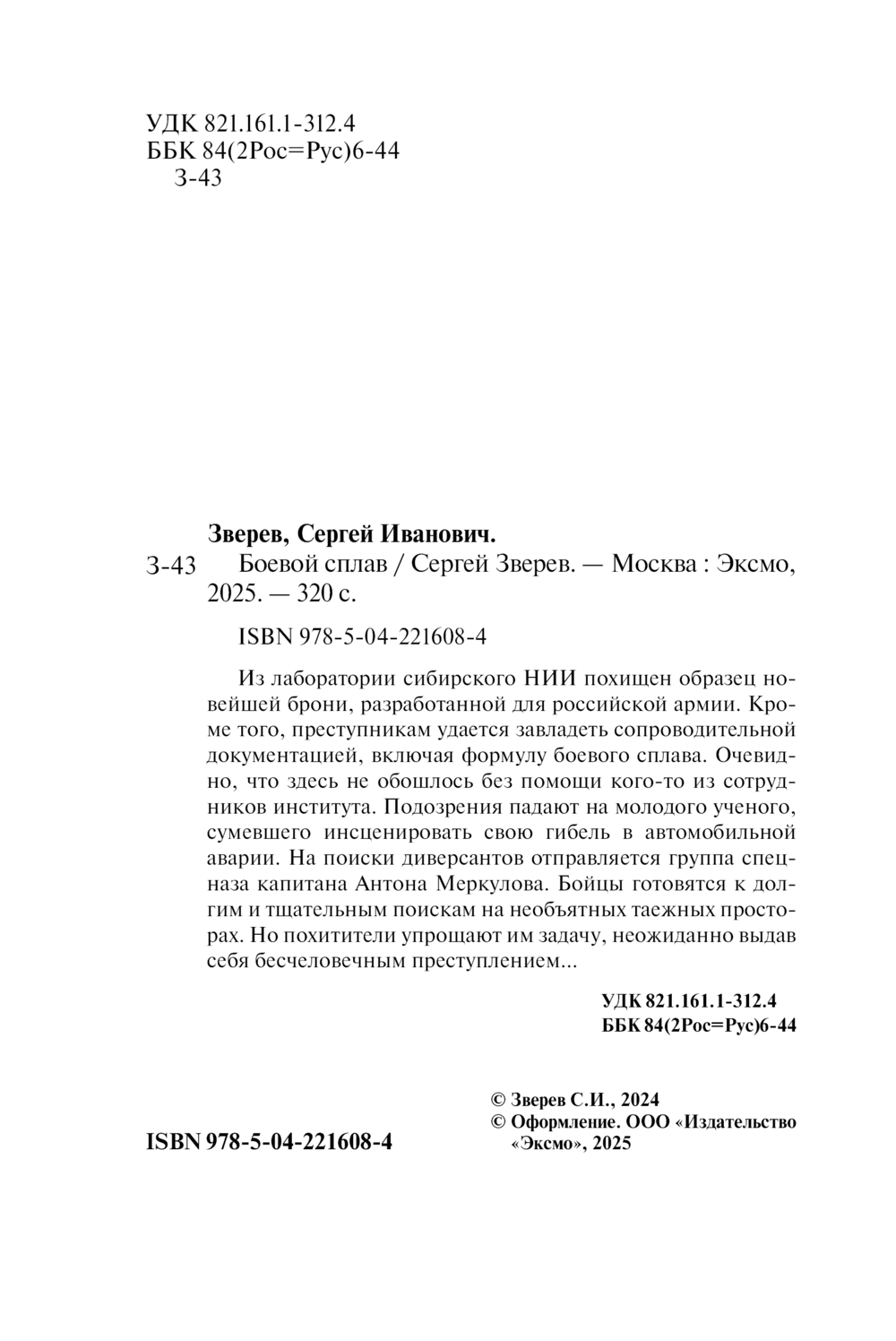 УДК 821.161.1-312.4
ББК 84(2Рос=Рус)6-44
З-43

Зверев, Сергей Иванович.

З-43 Боевой сплав / Сергей Зверев. — Москва : Эксмо, 2025. — 320 с.

ISBN 978-5-04-221608-4

Из лаборатории сибирского НИИ похищен образец новейшей брони, разработанной для российской армии. Кроме того, преступникам удается завладеть сопроводительной документацией, включая формулу боевого сплава. Очевидно, что здесь не обошлось без помощи кого-то из сотрудников института. Подозрения падают на молодого ученого, сумевшего инсценировать свою гибель в автомобильной аварии. На поиски диверсантов отправляется группа спецназа капитана Антона Меркулова. Бойцы готовятся к долгим и тщательным поискам на необъятных таежных просторах. Но похитители упрощают им задачу, неожиданно выдав себя бесчеловечным преступлением...

УДК 821.161.1-312.4
ББК 84(2Рос=Рус)6-44

ISBN 978-5-04-221608-4

© Зверев С.И., 2024
© Оформление. ООО «Издательство «Эксмо», 2025